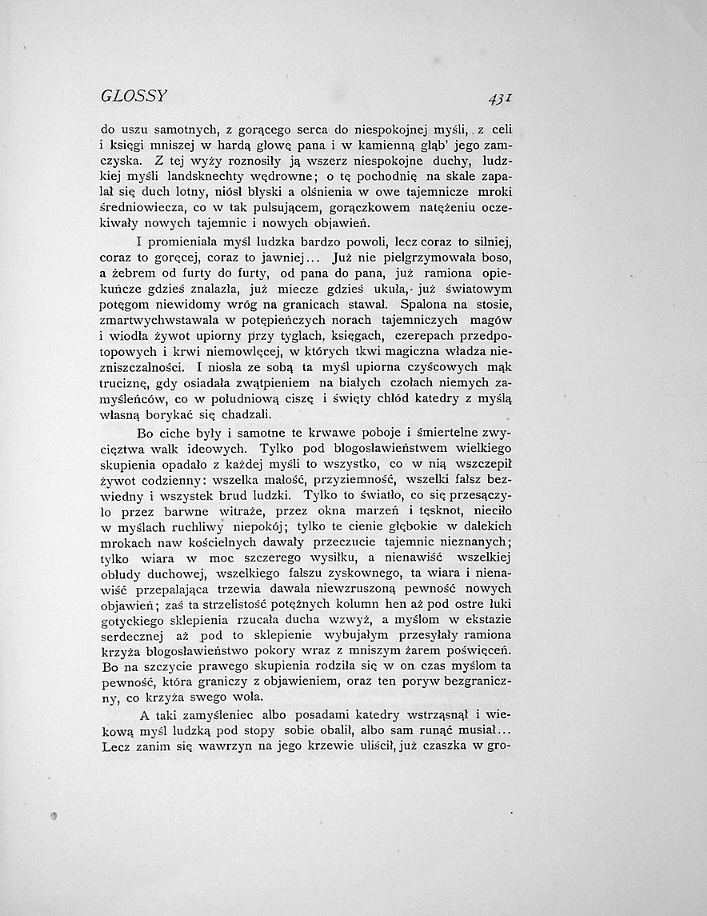 GLOSSY 431

do uszu samotnych, z gorącego serca do niespokojnej myśli, z celi i księgi mniszej w hardą głowę pana i w kamienną głąb' jego zamczyska. Z tej wyży roznosiły ją wszerz niespokojne duchy, ludzkiej myśli landsknechty wędrowne; o tę pochodnię na skale zapalał się duch lotny, niósł błyski a olśnienia w owe tajemnicze mroki średniowiecza, co w tak pulsującem, gorączkowem natężeniu oczekiwały nowych tajemnic i nowych objawień.

I promieniała myśl ludzka bardzo powoli, lecz coraz to silniej, coraz to goręcej, coraz to jawniej... Już nie pielgrzymowała boso, a żebrem od furty do furty, od pana do pana, już ramiona opiekuńcze gdzieś znalazła, już miecze gdzieś ukuła, już światowym potęgom niewidomy wróg na granicach stawał. Spalona na stosie, zmartwychwstawała w potępieńczych norach tajemniczych magów i wiodła żywot upiorny przy tyglach, księgach, czerepach przedpotopowych i krwi niemowlęcej, w których tkwi magiczna władza niezniszczalności. I niosła ze sobą ta myśl upiorna czyścowych mąk truciznę, gdy osiadała zwątpieniem na białych czołach niemych zamyśleńców, co w południową ciszę i święty chłód katedry z myślą własną borykać się chadzali.

Bo ciche były i samotne te krwawe poboje i śmiertelne zwycięztwa walk ideowych. Tylko pod błogosławieństwem wielkiego skupienia opadało z każdej myśli to wszystko, co w nią wszczepił żywot codzienny: wszelka małość, przyziemność, wszelki fałsz bezwiedny i wszystek brud ludzki. Tylko to światło, co się przesączyło przez barwne witraże, przez okna marzeń i tęsknot, nieciło w myślach ruchliwy niepokój; tylko te cienie głębokie w dalekich mrokach naw kościelnych dawały przeczucie tajemnic nieznanych; tylko wiara w moc szczerego wysiłku, a nienawiść wszelkiej obłudy duchowej, wszelkiego fałszu zyskownego, ta wiara i nienawiść przepalająca trzewia dawała niewzruszoną pewność nowych objawień; zaś ta strzelistość potężnych kolumn hen aż pod ostre łuki gotyckiego sklepienia rzucała ducha wzwyż, a myślom w ekstazie serdecznej aż pod to sklepienie wybujałym przesyłały ramiona krzyża błogosławieństwo pokory wraz z mniszym żarem poświęceń. Bo na szczycie prawego skupienia rodziła się w on czas myślom ta pewność, która graniczy z objawieniem, oraz ten poryw bezgraniczny, co krzyża swego woła.

A taki zamyśleniec albo posadami katedry wstrząsnął i wiekową myśl ludzką pod stopy sobie obalił, albo sam runąć musiał... Lecz zanim się wawrzyn na jego krzewie uliścił, już czaszka w gro-